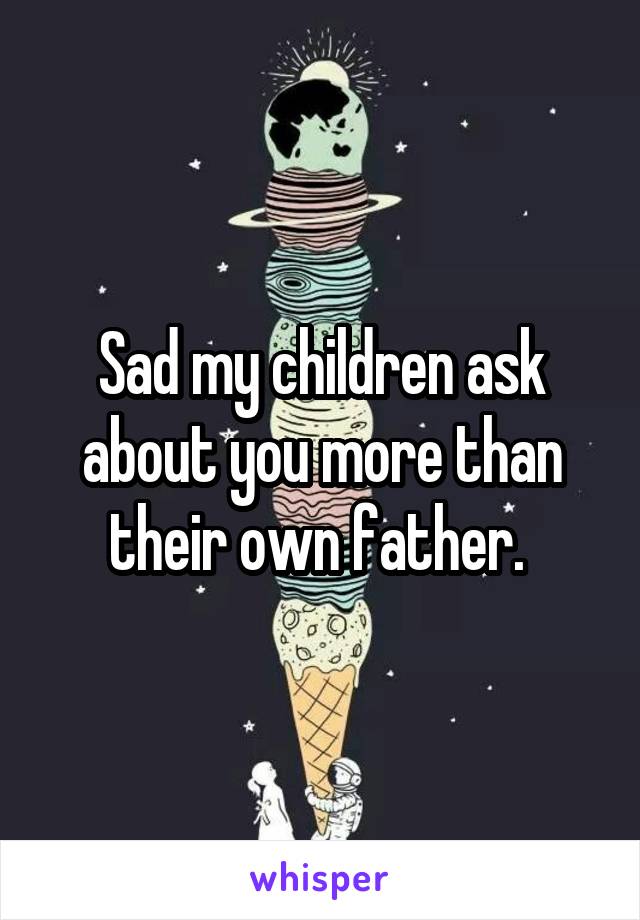 Sad my children ask about you more than their own father.

whisper